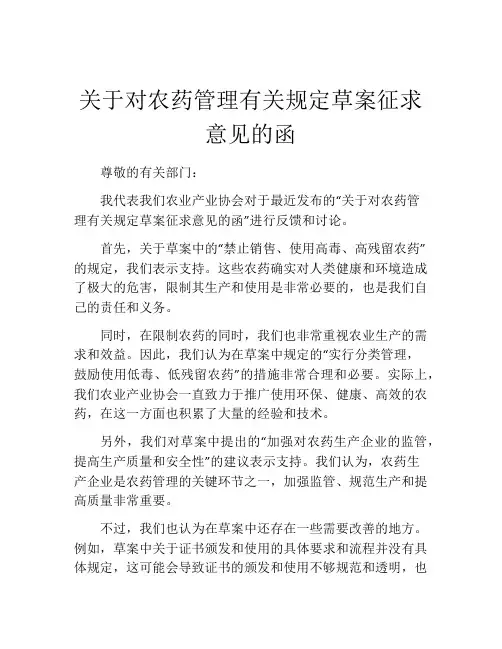 关于对农药管理有关规定草案征求意见的函

尊敬的有关部门：

我代表我们农业产业协会对于最近发布的“关于对农药管理有关规定草案征求意见的函”进行反馈和讨论。

首先，关于草案中的“禁止销售、使用高毒、高残留农药”的规定，我们表示支持。这些农药确实对人类健康和环境造成了极大的危害，限制其生产和使用是非常必要的，也是我们自己的责任和义务。

同时，在限制农药的同时，我们也非常重视农业生产的需求和效益。因此，我们认为在草案中规定的“实行分类管理，鼓励使用低毒、低残留农药”的措施非常合理和必要。实际上，我们农业产业协会一直致力于推广使用环保、健康、高效的农药，在这一方面也积累了大量的经验和技术。

另外，我们对草案中提出的“加强对农药生产企业的监管，提高生产质量和安全性”的建议表示支持。我们认为，农药生产企业是农药管理的关键环节之一，加强监管、规范生产和提高质量非常重要。

不过，我们也认为在草案中还存在一些需要改善的地方。例如，草案中关于证书颁发和使用的具体要求和流程并没有具体规定，这可能会导致证书的颁发和使用不够规范和透明，也